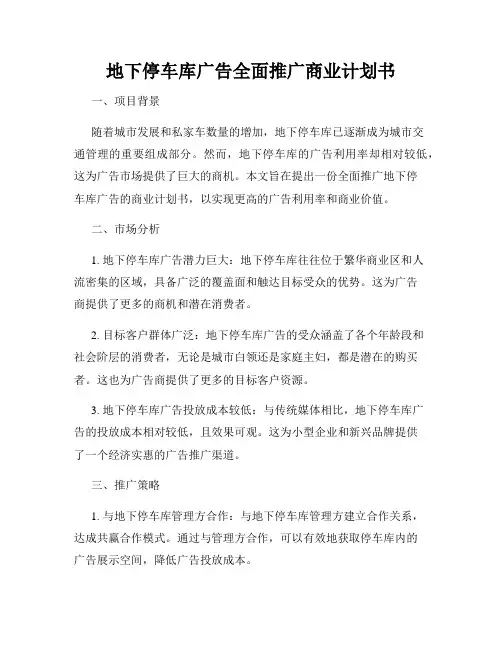 地下停车库广告全面推广商业计划书

一、项目背景

随着城市发展和私家车数量的增加，地下停车库已逐渐成为城市交通管理的重要组成部分。然而，地下停车库的广告利用率却相对较低，这为广告市场提供了巨大的商机。本文旨在提出一份全面推广地下停车库广告的商业计划书，以实现更高的广告利用率和商业价值。

二、市场分析

1. 地下停车库广告潜力巨大：地下停车库往往位于繁华商业区和人流密集的区域，具备广泛的覆盖面和触达目标受众的优势。这为广告商提供了更多的商机和潜在消费者。

2. 目标客户群体广泛：地下停车库广告的受众涵盖了各个年龄段和社会阶层的消费者，无论是城市白领还是家庭主妇，都是潜在的购买者。这也为广告商提供了更多的目标客户资源。

3. 地下停车库广告投放成本较低：与传统媒体相比，地下停车库广告的投放成本相对较低，且效果可观。这为小型企业和新兴品牌提供了一个经济实惠的广告推广渠道。

三、推广策略

1. 与地下停车库管理方合作：与地下停车库管理方建立合作关系，达成共赢合作模式。通过与管理方合作，可以有效地获取停车库内的广告展示空间，降低广告投放成本。